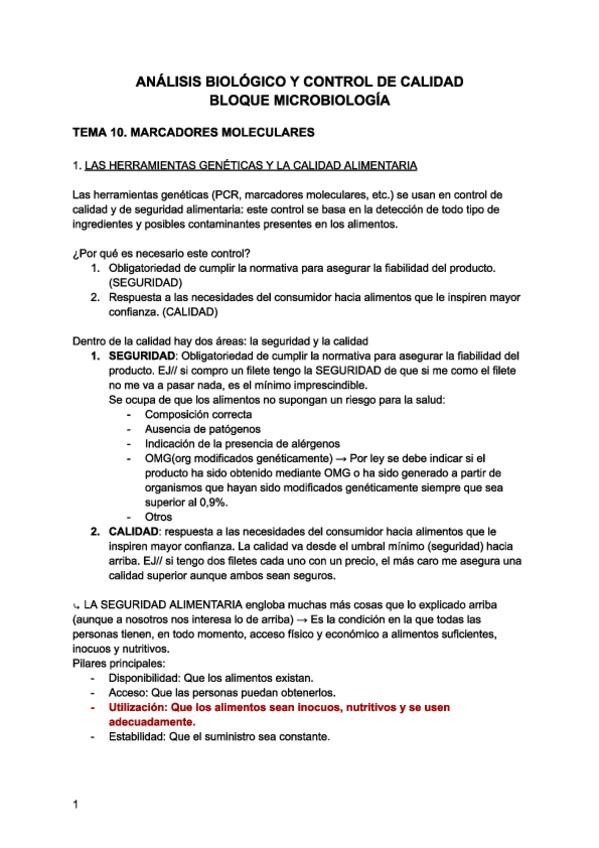 ANÁLISIS BIOLÓGICO Y CONTROL DE CALIDAD
BLOQUE MICROBIOLOGÍA

TEMA 10. MARCADORES MOLECULARES

1. LAS HERRAMIENTAS GENÉTICAS Y LA CALIDAD ALIMENTARIA

Las herramientas genéticas (PCR, marcadores moleculares, etc.) se usan en control de calidad y de seguridad alimentaria: este control se basa en la detección de todo tipo de ingredientes y posibles contaminantes presentes en los alimentos.

¿Por qué es necesario este control?
1. Obligatoriedad de cumplir la normativa para asegurar la fiabilidad del producto. (SEGURIDAD)
2. Respuesta a las necesidades del consumidor hacia alimentos que le inspiren mayor confianza. (CALIDAD)

Dentro de la calidad hay dos áreas: la seguridad y la calidad
1. SEGURIDAD: Obligatoriedad de cumplir la normativa para asegurar la fiabilidad del producto. EJ// si compro un filete tengo la SEGURIDAD de que si me como el filete no me va a pasar nada, es el mínimo imprescindible.
Se ocupa de que los alimentos no supongan un riesgo para la salud:
- Composición correcta
- Ausencia de patógenos
- Indicación de la presencia de alérgenos
- OMG(org modificados genéticamente) → Por ley se debe indicar si el producto ha sido obtenido mediante OMG o ha sido generado a partir de organismos que hayan sido modificados genéticamente siempre que sea superior al 0,9%.
- Otros
2. CALIDAD: respuesta a las necesidades del consumidor hacia alimentos que le inspiren mayor confianza. La calidad va desde el umbral mínimo (seguridad) hacia arriba. EJ// si tengo dos filetes cada uno con un precio, el más caro me asegura una calidad superior aunque ambos sean seguros.

↳ LA SEGURIDAD ALIMENTARIA engloba muchas más cosas que lo explicado arriba (aunque a nosotros nos interesa lo de arriba) → Es la condición en la que todas las personas tienen, en todo momento, acceso físico y económico a alimentos suficientes, inocuos y nutritivos.
Pilares principales:
- Disponibilidad: Que los alimentos existan.
- Acceso: Que las personas puedan obtenerlos.
- Utilización: Que los alimentos sean inocuos, nutritivos y se usen adecuadamente.
- Estabilidad: Que el suministro sea constante.

1